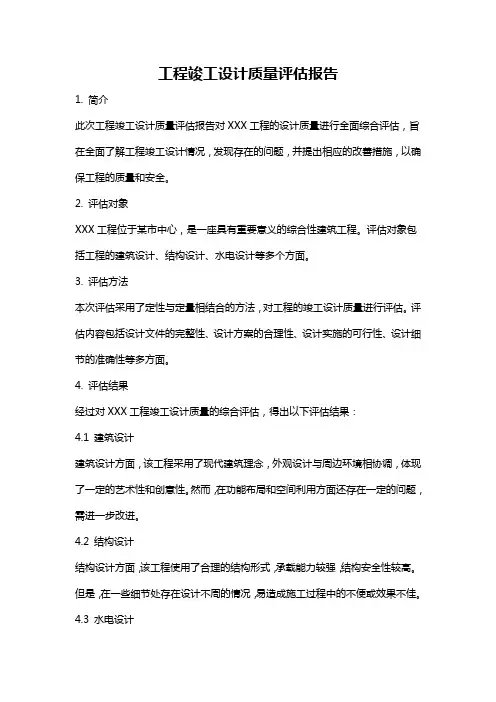 工程竣工设计质量评估报告

1. 简介

此次工程竣工设计质量评估报告对 XXX 工程的设计质量进行全面综合评估，旨在全面了解工程竣工设计情况，发现存在的问题，并提出相应的改善措施，以确保工程的质量和安全。

2. 评估对象

XXX 工程位于某市中心，是一座具有重要意义的综合性建筑工程。评估对象包括工程的建筑设计、结构设计、水电设计等多个方面。

3. 评估方法

本次评估采用了定性与定量相结合的方法，对工程的竣工设计质量进行评估。评估内容包括设计文件的完整性、设计方案的合理性、设计实施的可行性、设计细节的准确性等多方面。

4. 评估结果

经过对 XXX 工程竣工设计质量的综合评估，得出以下评估结果：

4.1 建筑设计

建筑设计方面，该工程采用了现代建筑理念，外观设计与周边环境相协调，体现了一定的艺术性和创意性。然而，在功能布局和空间利用方面还存在一定的问题，需进一步改进。

4.2 结构设计

结构设计方面，该工程使用了合理的结构形式，承载能力较强，结构安全性较高。但是，在一些细节处存在设计不周的情况，易造成施工过程中的不便或效果不佳。

4.3 水电设计